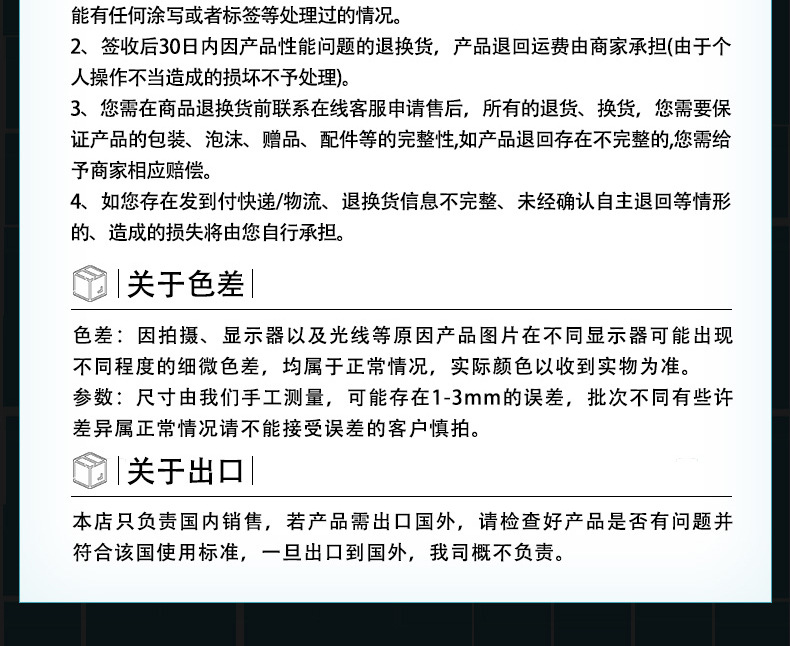 能有任何涂写或者标签等处理过的情况。

2、签收后30日内因产品性能问题的退换货，产品退回运费由商家承担(由于个人操作不当造成的损坏不予处理)。

3、您需在商品退换货前联系在线客服申请售后，所有的退货、换货，您需要保证产品的包装、泡沫、赠品、配件等的完整性,如产品退回存在不完整的,您需给予商家相应赔偿。

4、如您存在发到付快递/物流、退换货信息不完整、未经确认自主退回等情形的、造成的损失将由您自行承担。

关于色差

色差：因拍摄、显示器以及光线等原因产品图片在不同显示器可能出现不同程度的细微色差，均属于正常情况，实际颜色以收到实物为准。
参数：尺寸由我们手工测量，可能存在1-3mm的误差，批次不同有些许差异属正常情况请不能接受误差的客户慎拍。

关于出口

本店只负责国内销售，若产品需出口国外，请检查好产品是否有问题并符合该国使用标准，一旦出口到国外，我司概不负责。